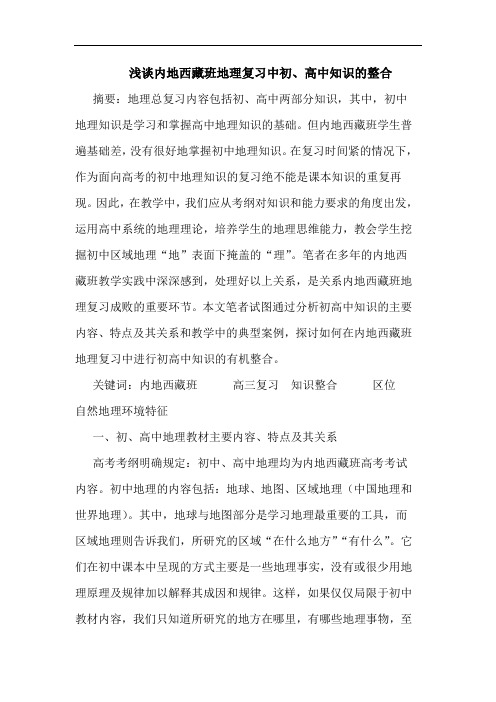 浅谈内地西藏班地理复习中初、高中知识的整合

摘要：地理总复习内容包括初、高中两部分知识，其中，初中地理知识是学习和掌握高中地理知识的基础。但内地西藏班学生普遍基础差，没有很好地掌握初中地理知识。在复习时间紧的情况下，作为面向高考的初中地理知识的复习绝不能是课本知识的重复再现。因此，在教学中，我们应从考纲对知识和能力要求的角度出发，运用高中系统的地理理论，培养学生的地理思维能力，教会学生挖掘初中区域地理“地”表面下掩盖的“理”。笔者在多年的内地西藏班教学实践中深深感到，处理好以上关系，是关系内地西藏班地理复习成败的重要环节。本文笔者试图通过分析初高中知识的主要内容、特点及其关系和教学中的典型案例，探讨如何在内地西藏班地理复习中进行初高中知识的有机整合。

关键词：内地西藏班　高三复习　知识整合　区位　自然地理环境特征

一、初、高中地理教材主要内容、特点及其关系

高考考纲明确规定：初中、高中地理均为内地西藏班高考考试内容。初中地理的内容包括：地球、地图、区域地理（中国地理和世界地理）。其中，地球与地图部分是学习地理最重要的工具，而区域地理则告诉我们，所研究的区域“在什么地方”“有什么”。它们在初中课本中呈现的方式主要是一些地理事实，没有或很少用地理原理及规律加以解释其成因和规律。这样，如果仅仅局限于初中教材内容，我们只知道所研究的地方在哪里，有哪些地理事物，至